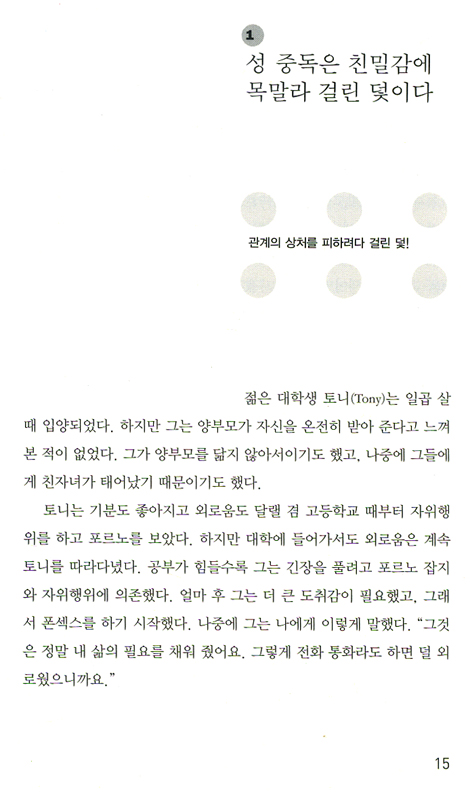 1

성 중독은 친밀감에 목말라 걸린 덫이다

관계의 상처를 피하려다 걸린 덫!

젊은 대학생 토니(Tony)는 일곱 살 때 입양되었다. 하지만 그는 양부모가 자신을 온전히 받아 준다고 느껴 본 적이 없었다. 그가 양부모를 닮지 않아서이기도 했고, 나중에 그들에게 친자녀가 태어났기 때문이기도 했다.

토니는 기분도 좋아지고 외로움도 달랠 겸 고등학교 때부터 자위행위를 하고 포르노를 보았다. 하지만 대학에 들어가서도 외로움은 계속 토니를 따라다녔다. 공부가 힘들수록 그는 긴장을 풀려고 포르노 잡지와 자위행위에 의존했다. 얼마 후 그는 더 큰 도취감이 필요했고, 그래서 폰섹스를 하기 시작했다. 나중에 그는 나에게 이렇게 말했다. "그것은 정말 내 삶의 필요를 채워 줬어요. 그렇게 전화 통화라도 하면 덜 외로웠으니까요."

15